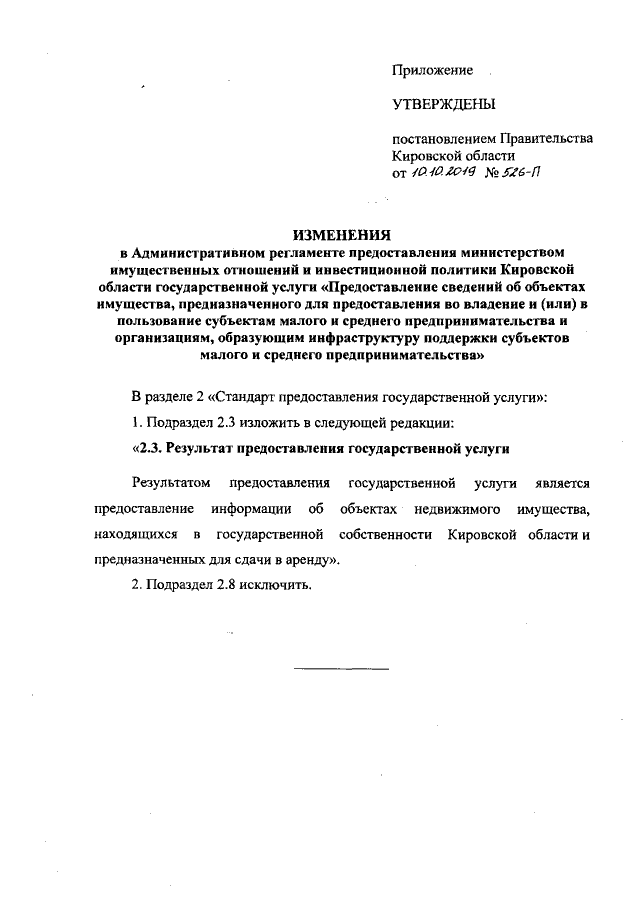 Приложение

УТВЕРЖДЕНЫ

постановлением Правительства Кировской области
от 10.10.2019 № 526-П

ИЗМЕНЕНИЯ
в Административном регламенте предоставления министерством имущественных отношений и инвестиционной политики Кировской области государственной услуги «Предоставление сведений об объектах имущества, предназначенного для предоставления во владение и (или) в пользование субъектам малого и среднего предпринимательства и организациям, образующим инфраструктуру поддержки субъектов малого и среднего предпринимательства»

В разделе 2 «Стандарт предоставления государственной услуги»:

1. Подраздел 2.3 изложить в следующей редакции:

«2.3. Результат предоставления государственной услуги

Результатом предоставления государственной услуги является предоставление информации об объектах недвижимого имущества, находящихся в государственной собственности Кировской области и предназначенных для сдачи в аренду».

2. Подраздел 2.8 исключить.